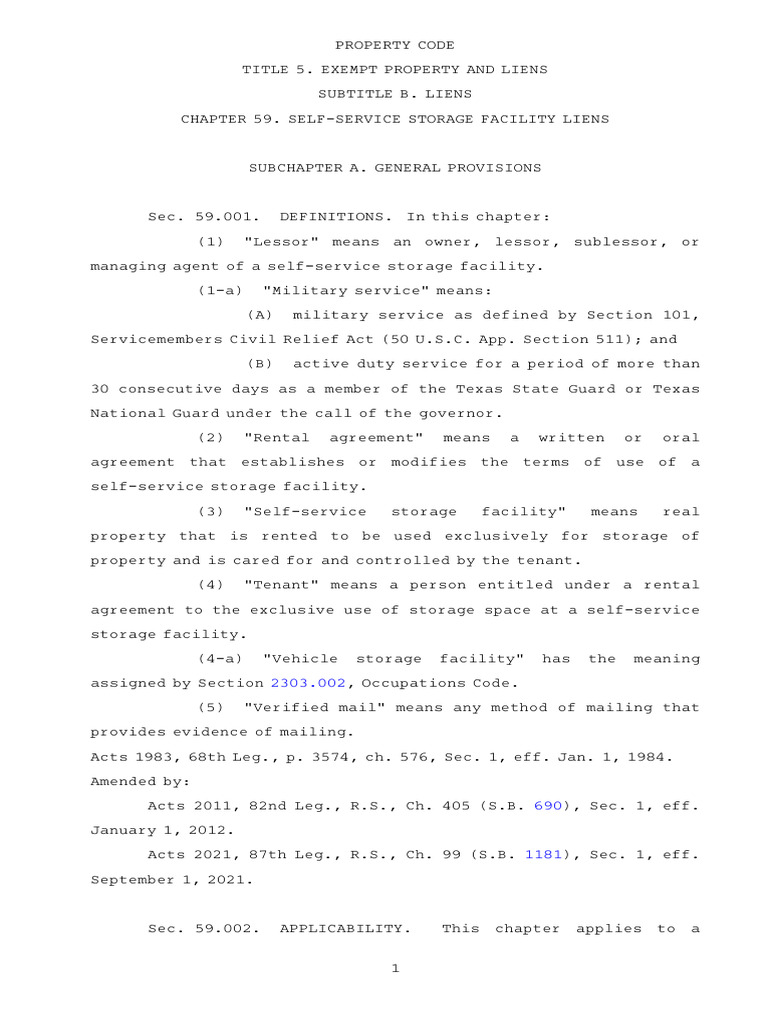 PROPERTY CODE

TITLE 5. EXEMPT PROPERTY AND LIENS

SUBTITLE B. LIENS

CHAPTER 59. SELF-SERVICE STORAGE FACILITY LIENS

SUBCHAPTER A. GENERAL PROVISIONS

Sec. 59.001. DEFINITIONS. In this chapter:

(1) "Lessor" means an owner, lessor, sublessor, or managing agent of a self-service storage facility.

(1-a) "Military service" means:

(A) military service as defined by Section 101, Servicemembers Civil Relief Act (50 U.S.C. App. Section 511); and

(B) active duty service for a period of more than 30 consecutive days as a member of the Texas State Guard or Texas National Guard under the call of the governor.

(2) "Rental agreement" means a written or oral agreement that establishes or modifies the terms of use of a self-service storage facility.

(3) "Self-service storage facility" means real property that is rented to be used exclusively for storage of property and is cared for and controlled by the tenant.

(4) "Tenant" means a person entitled under a rental agreement to the exclusive use of storage space at a self-service storage facility.

(4-a) "Vehicle storage facility" has the meaning assigned by Section 2303.002, Occupations Code.

(5) "Verified mail" means any method of mailing that provides evidence of mailing.

Acts 1983, 68th Leg., p. 3574, ch. 576, Sec. 1, eff. Jan. 1, 1984.

Amended by:

Acts 2011, 82nd Leg., R.S., Ch. 405 (S.B. 690), Sec. 1, eff. January 1, 2012.

Acts 2021, 87th Leg., R.S., Ch. 99 (S.B. 1181), Sec. 1, eff. September 1, 2021.

Sec. 59.002. APPLICABILITY. This chapter applies to a

1